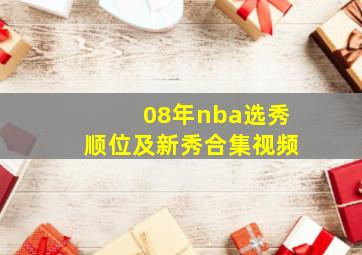 08年nba选秀
顺位及新秀合集视频